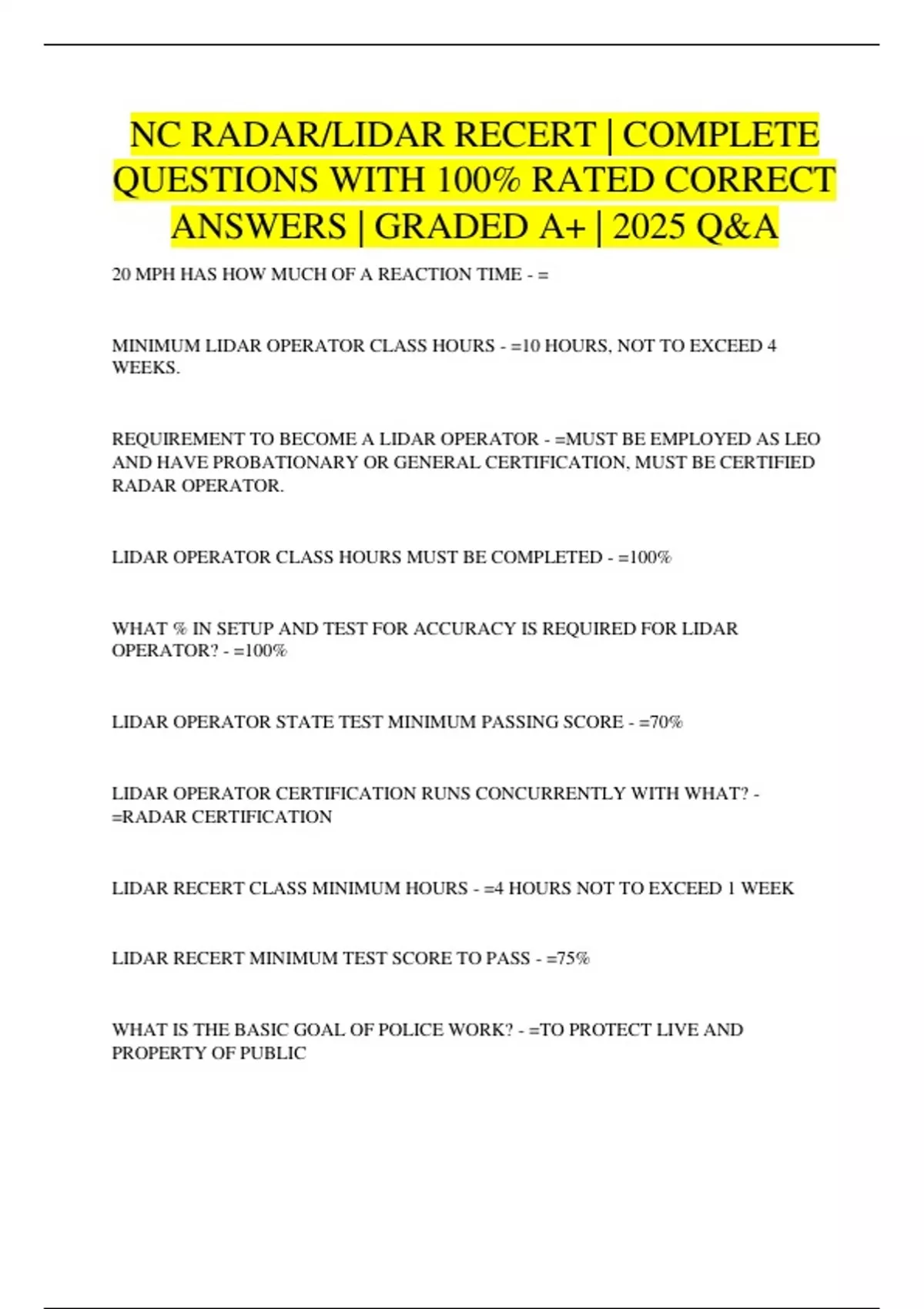 NC RADAR/LIDAR RECERT | COMPLETE QUESTIONS WITH 100% RATED CORRECT ANSWERS | GRADED A+ | 2025 Q&A

20 MPH HAS HOW MUCH OF A REACTION TIME - =

MINIMUM LIDAR OPERATOR CLASS HOURS - =10 HOURS, NOT TO EXCEED 4 WEEKS.

REQUIREMENT TO BECOME A LIDAR OPERATOR - =MUST BE EMPLOYED AS LEO AND HAVE PROBATIONARY OR GENERAL CERTIFICATION, MUST BE CERTIFIED RADAR OPERATOR.

LIDAR OPERATOR CLASS HOURS MUST BE COMPLETED - =100%

WHAT % IN SETUP AND TEST FOR ACCURACY IS REQUIRED FOR LIDAR OPERATOR? - =100%

LIDAR OPERATOR STATE TEST MINIMUM PASSING SCORE - =70%

LIDAR OPERATOR CERTIFICATION RUNS CONCURRENTLY WITH WHAT? - =RADAR CERTIFICATION

LIDAR RECERT CLASS MINIMUM HOURS - =4 HOURS NOT TO EXCEED 1 WEEK

LIDAR RECERT MINIMUM TEST SCORE TO PASS - =75%

WHAT IS THE BASIC GOAL OF POLICE WORK? - =TO PROTECT LIVE AND PROPERTY OF PUBLIC